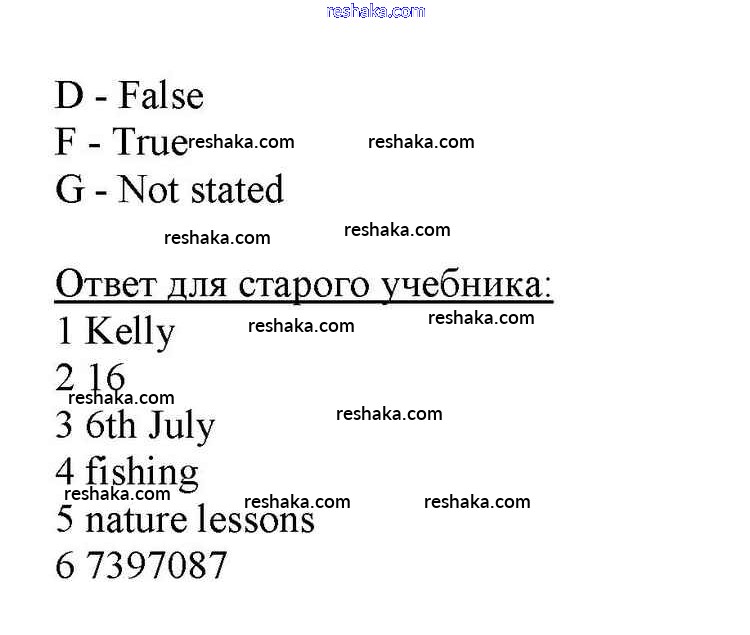 reshaka.com

D - False
F - True reshaka.com reshaka.com
G - Not stated

reshaka.com reshaka.com

Ответ для старого учебника:
1 Kelly reshaka.com reshaka.com
2 16
reshaka.com
3 6th July reshaka.com
4 fishing
reshaka.com reshaka.com reshaka.com
5 nature lessons
6 7397087